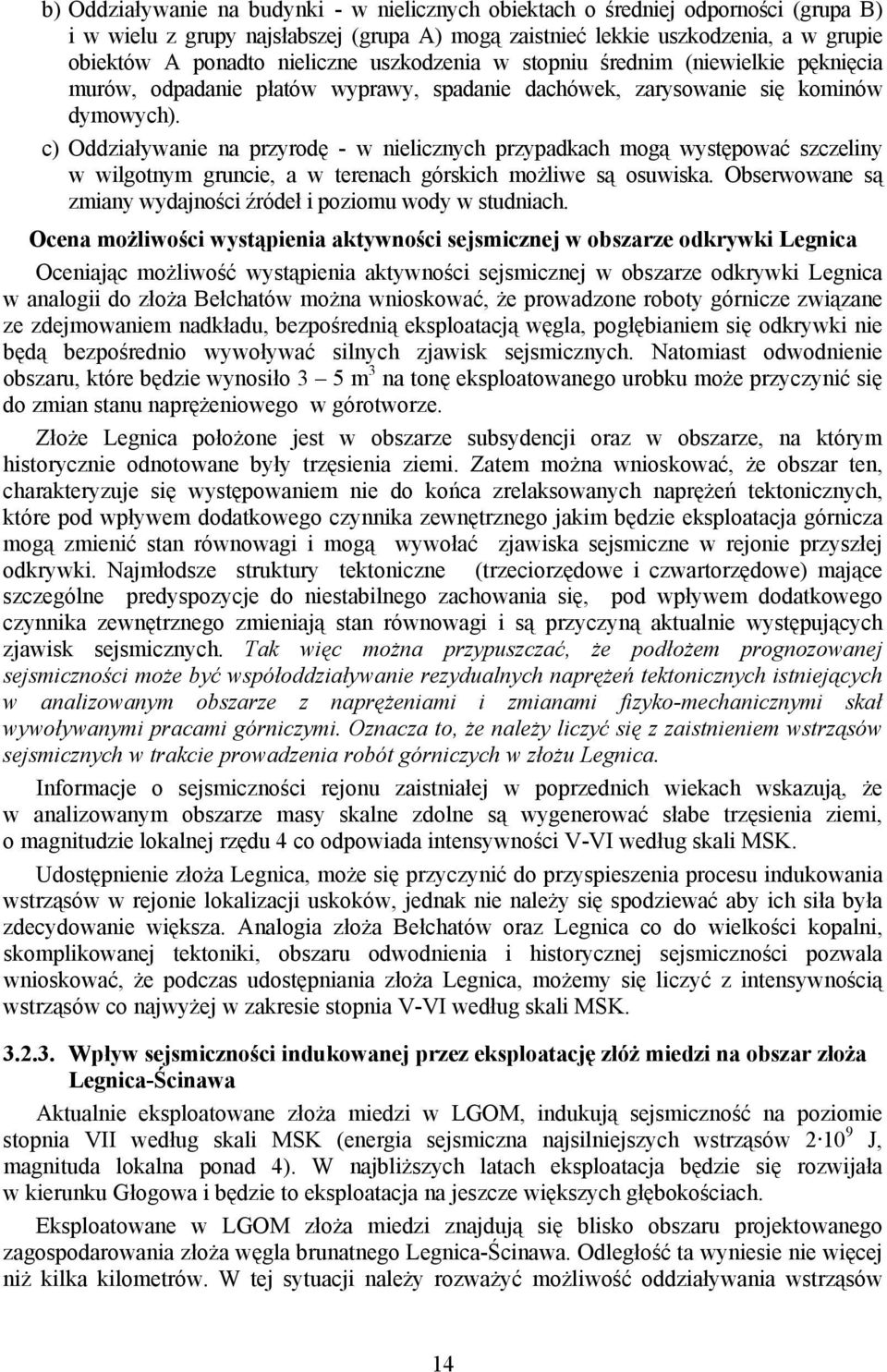 b) Oddziaływanie na budynki - w nielicznych obiektach o średniej odporności (grupa B) i w wielu z grupy najsłabszej (grupa A) mogą zaistnieć lekkie uszkodzenia, a w grupie obiektów A ponadto nieliczne uszkodzenia w stopniu średnim (niewielkie pęknięcia murów, odpadanie płatów wyprawy, spadanie dachówek, zarysowanie się kominów dymowych).

c) Oddziaływanie na przyrodę - w nielicznych przypadkach mogą występować szczeliny w wilgotnym gruncie, a w terenach górskich możliwe są osuwiska. Obserwowane są zmiany wydajności źródeł i poziomu wody w studniach.

Ocena możliwości wystąpienia aktywności sejsmicznej w obszarze odkrywki Legnica

Oceniając możliwość wystąpienia aktywności sejsmicznej w obszarze odkrywki Legnica w analogii do złoża Bełchatów można wnioskować, że prowadzone roboty górnicze związane ze zdejmowaniem nadkładu, bezpośrednią eksploatacją węgla, pogłębianiem się odkrywki nie będą bezpośrednio wywoływać silnych zjawisk sejsmicznych. Natomiast odwodnienie obszaru, które będzie wynosiło 3 – 5 $m^3$ na tonę eksploatowanego urobku może przyczynić się do zmian stanu naprężeniowego w górotworze.

Złoże Legnica położone jest w obszarze subsydencji oraz w obszarze, na którym historycznie odnotowane były trzęsienia ziemi. Zatem można wnioskować, że obszar ten, charakteryzuje się występowaniem nie do końca zrelaksowanych naprężeń tektonicznych, które pod wpływem dodatkowego czynnika zewnętrznego jakim będzie eksploatacja górnicza mogą zmienić stan równowagi i mogą wywołać zjawiska sejsmiczne w rejonie przyszłej odkrywki. Najmłodsze struktury tektoniczne (trzeciorzędowe i czwartorzędowe) mające szczególne predyspozycje do niestabilnego zachowania się, pod wpływem dodatkowego czynnika zewnętrznego zmieniają stan równowagi i są przyczyną aktualnie występujących zjawisk sejsmicznych. Tak więc można przypuszczać, że podłożem prognozowanej sejsmiczności może być współoddziaływanie rezydualnych naprężeń tektonicznych istniejących w analizowanym obszarze z naprężeniami i zmianami fizyko-mechanicznymi skał wywoływanymi pracami górniczymi. Oznacza to, że należy liczyć się z zaistnieniem wstrząsów sejsmicznych w trakcie prowadzenia robót górniczych w złożu Legnica.

Informacje o sejsmiczności rejonu zaistniałej w poprzednich wiekach wskazują, że w analizowanym obszarze masy skalne zdolne są wygenerować słabe trzęsienia ziemi, o magnitudzie lokalnej rzędu 4 co odpowiada intensywności V-VI według skali MSK.

Udostępnienie złoża Legnica, może się przyczynić do przyspieszenia procesu indukowania wstrząsów w rejonie lokalizacji uskoków, jednak nie należy się spodziewać aby ich siła była zdecydowanie większa. Analogia złoża Bełchatów oraz Legnica co do wielkości kopalni, skomplikowanej tektoniki, obszaru odwodnienia i historycznej sejsmiczności pozwala wnioskować, że podczas udostępniania złoża Legnica, możemy się liczyć z intensywnością wstrząsów co najwyżej w zakresie stopnia V-VI według skali MSK.

3.2.3. Wpływ sejsmiczności indukowanej przez eksploatację złóż miedzi na obszar złoża Legnica-Ścinawa

Aktualnie eksploatowane złoża miedzi w LGOM, indukują sejsmiczność na poziomie stopnia VII według skali MSK (energia sejsmiczna najsilniejszych wstrząsów $2 \cdot 10^9$ J, magnituda lokalna ponad 4). W najbliższych latach eksploatacja będzie się rozwijała w kierunku Głogowa i będzie to eksploatacja na jeszcze większych głębokościach.

Eksploatowane w LGOM złoża miedzi znajdują się blisko obszaru projektowanego zagospodarowania złoża węgla brunatnego Legnica-Ścinawa. Odległość ta wyniesie nie więcej niż kilka kilometrów. W tej sytuacji należy rozważyć możliwość oddziaływania wstrząsów

14